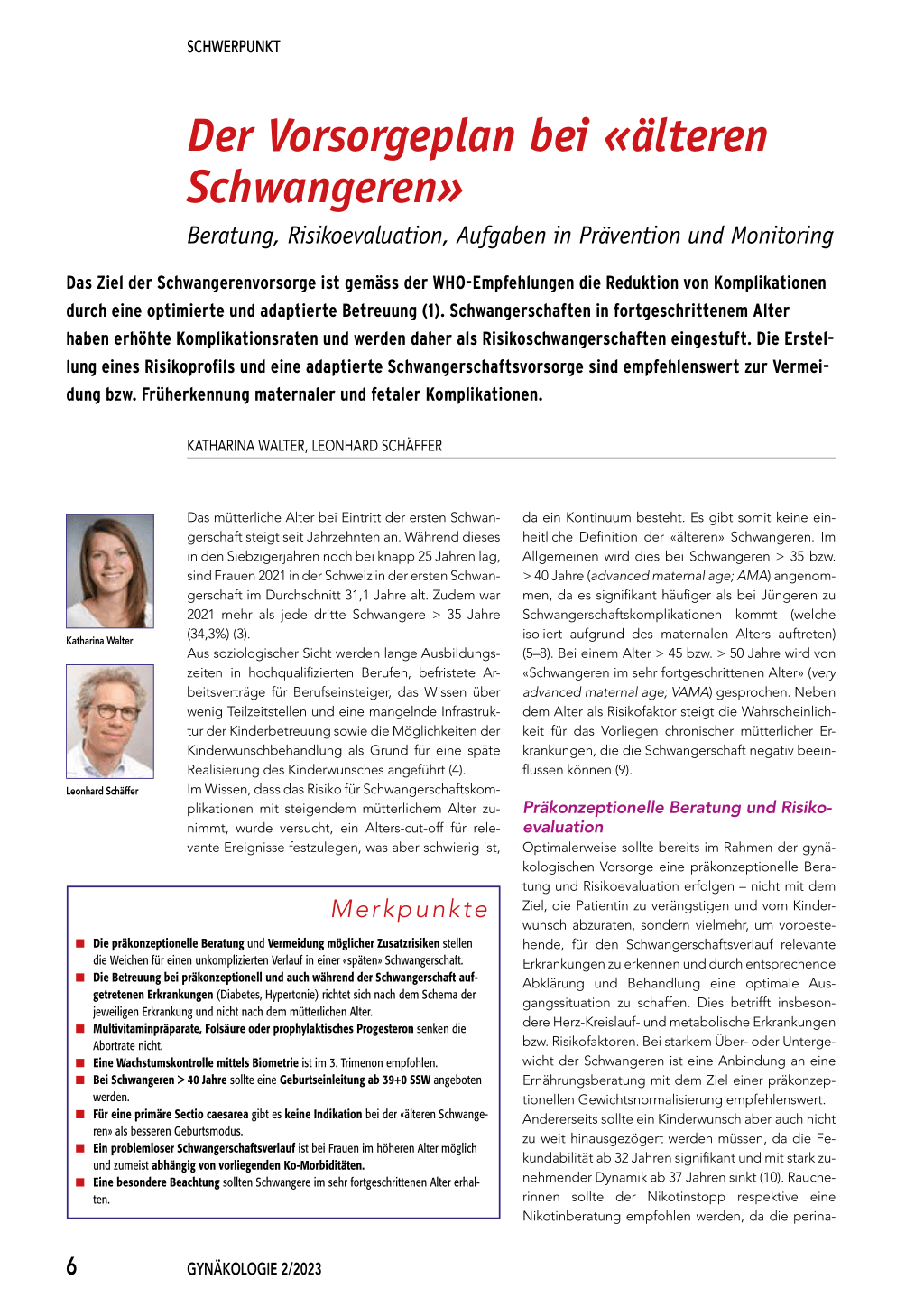 SCHWERPUNKT

Der Vorsorgeplan bei «älteren Schwangeren»

Beratung, Risikoevaluation, Aufgaben in Prävention und Monitoring

Das Ziel der Schwangerenvorsorge ist gemäss der WHO-Empfehlungen die Reduktion von Komplikationen durch eine optimierte und adaptierte Betreuung (1). Schwangerschaften in fortgeschrittenem Alter haben erhöhte Komplikationsraten und werden daher als Risikoschwangerschaften eingestuft. Die Erstellung eines Risikoprofils und eine adaptierte Schwangerschaftsvorsorge sind empfehlenswert zur Vermeidung bzw. Früherkennung maternaler und fetaler Komplikationen.

KATHARINA WALTER, LEONHARD SCHÄFFER

Katharina Walter

Leonhard Schäffer

Das mütterliche Alter bei Eintritt der ersten Schwangerschaft steigt seit Jahrzehnten an. Während dieses in den Siebzigerjahren noch bei knapp 25 Jahren lag, sind Frauen 2021 in der Schweiz in der ersten Schwangerschaft im Durchschnitt 31,1 Jahre alt. Zudem war 2021 mehr als jede dritte Schwangere > 35 Jahre (34,3%) (3).
Aus soziologischer Sicht werden lange Ausbildungszeiten in hochqualifizierten Berufen, befristete Arbeitsverträge für Berufseinsteiger, das Wissen über wenig Teilzeitstellen und eine mangelnde Infrastruktur der Kinderbetreuung sowie die Möglichkeiten der Kinderwunschbehandlung als Grund für eine späte Realisierung des Kinderwunsches angeführt (4).
Im Wissen, dass das Risiko für Schwangerschaftskomplikationen mit steigendem mütterlichem Alter zunimmt, wurde versucht, ein Alters-cut-off für relevante Ereignisse festzulegen, was aber schwierig ist,

Merkpunkte

■ Die präkonzeptionelle Beratung und Vermeidung möglicher Zusatzrisiken stellen die Weichen für einen unkomplizierten Verlauf in einer «späten» Schwangerschaft.
■ Die Betreuung bei präkonzeptionell und auch während der Schwangerschaft aufgetretenen Erkrankungen (Diabetes, Hypertonie) richtet sich nach dem Schema der jeweiligen Erkrankung und nicht nach dem mütterlichen Alter.
■ Multivitaminpräparate, Folsäure oder prophylaktisches Progesteron senken die Abortrate nicht.
■ Eine Wachstumskontrolle mittels Biometrie ist im 3. Trimenon empfohlen.
■ Bei Schwangeren > 40 Jahre sollte eine Geburtseinleitung ab 39+0 SSW angeboten werden.
■ Für eine primäre Sectio caesarea gibt es keine Indikation bei der «älteren Schwangeren» als besseren Geburtsmodus.
■ Ein problemloser Schwangerschaftsverlauf ist bei Frauen im höheren Alter möglich und zumeist abhängig von vorliegenden Ko-Morbiditäten.
■ Eine besondere Beachtung sollten Schwangere im sehr fortgeschrittenen Alter erhalten.

da ein Kontinuum besteht. Es gibt somit keine einheitliche Definition der «älteren» Schwangeren. Im Allgemeinen wird dies bei Schwangeren > 35 bzw. > 40 Jahre (advanced maternal age; AMA) angenommen, da es signifikant häufiger als bei Jüngeren zu Schwangerschaftskomplikationen kommt (welche isoliert aufgrund des maternalen Alters auftreten) (5–8). Bei einem Alter > 45 bzw. > 50 Jahre wird von «Schwangeren im sehr fortgeschrittenen Alter» (very advanced maternal age; VAMA) gesprochen. Neben dem Alter als Risikofaktor steigt die Wahrscheinlichkeit für das Vorliegen chronischer mütterlicher Erkrankungen, die die Schwangerschaft negativ beeinflussen können (9).

Präkonzeptionelle Beratung und Risikoevaluation

Optimalerweise sollte bereits im Rahmen der gynäkologischen Vorsorge eine präkonzeptionelle Beratung und Risikoevaluation erfolgen – nicht mit dem Ziel, die Patientin zu verängstigen und vom Kinderwunsch abzuraten, sondern vielmehr, um vorbestehende, für den Schwangerschaftsverlauf relevante Erkrankungen zu erkennen und durch entsprechende Abklärung und Behandlung eine optimale Ausgangssituation zu schaffen. Dies betrifft insbesondere Herz-Kreislauf- und metabolische Erkrankungen bzw. Risikofaktoren. Bei starkem Über- oder Untergewicht der Schwangeren ist eine Anbindung an eine Ernährungsberatung mit dem Ziel einer präkonzeptionellen Gewichtsnormalisierung empfehlenswert.
Andererseits sollte ein Kinderwunsch aber auch nicht zu weit hinausgezögert werden müssen, da die Fekundabilität ab 32 Jahren signifikant und mit stark zunehmender Dynamik ab 37 Jahren sinkt (10). Raucherinnen sollte der Nikotinstopp respektive eine Nikotinberatung empfohlen werden, da die perina-

6 GYNÄKOLOGIE 2/2023